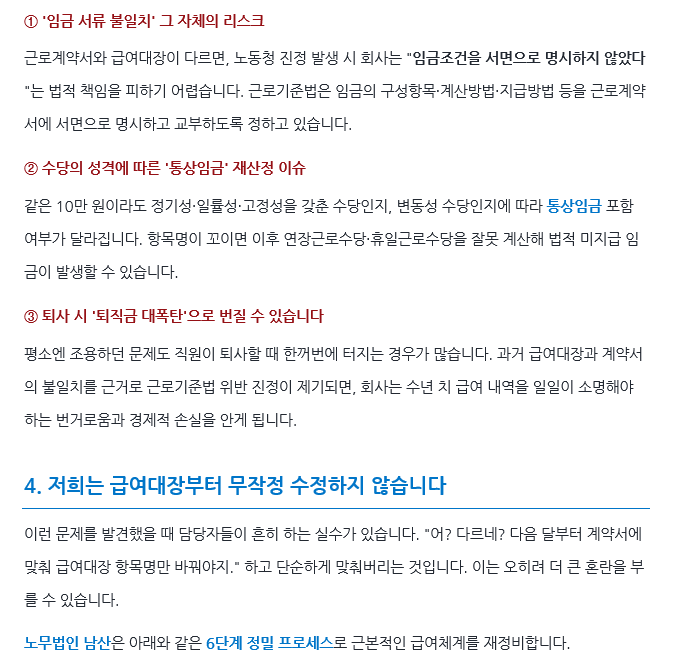 ① '임금 서류 불일치' 그 자체의 리스크

근로계약서와 급여대장이 다르면, 노동청 진정 발생 시 회사는 "임금조건을 서면으로 명시하지 않았다"는 법적 책임을 피하기 어렵습니다. 근로기준법은 임금의 구성항목·계산방법·지급방법 등을 근로계약서에 서면으로 명시하고 교부하도록 정하고 있습니다.

② 수당의 성격에 따른 '통상임금' 재산정 이슈

같은 10만 원이라도 정기성·일률성·고정성을 갖춘 수당인지, 변동성 수당인지에 따라 통상임금 포함 여부가 달라집니다. 항목명이 꼬이면 이후 연장근로수당·휴일근로수당을 잘못 계산해 법적 미지급 임금이 발생할 수 있습니다.

③ 퇴사 시 '퇴직금 대폭탄'으로 번질 수 있습니다

평소엔 조용하던 문제도 직원이 퇴사할 때 한꺼번에 터지는 경우가 많습니다. 과거 급여대장과 계약서의 불일치를 근거로 근로기준법 위반 진정이 제기되면, 회사는 수년 치 급여 내역을 일일이 소명해야 하는 번거로움과 경제적 손실을 안게 됩니다.

4. 저희는 급여대장부터 무작정 수정하지 않습니다

이런 문제를 발견했을 때 담당자들이 흔히 하는 실수가 있습니다. "어? 다르네? 다음 달부터 계약서에 맞춰 급여대장 항목명만 바꿔야지." 하고 단순하게 맞춰버리는 것입니다. 이는 오히려 더 큰 혼란을 부를 수 있습니다.

노무법인 남산은 아래와 같은 6단계 정밀 프로세스로 근본적인 급여체계를 재정비합니다.